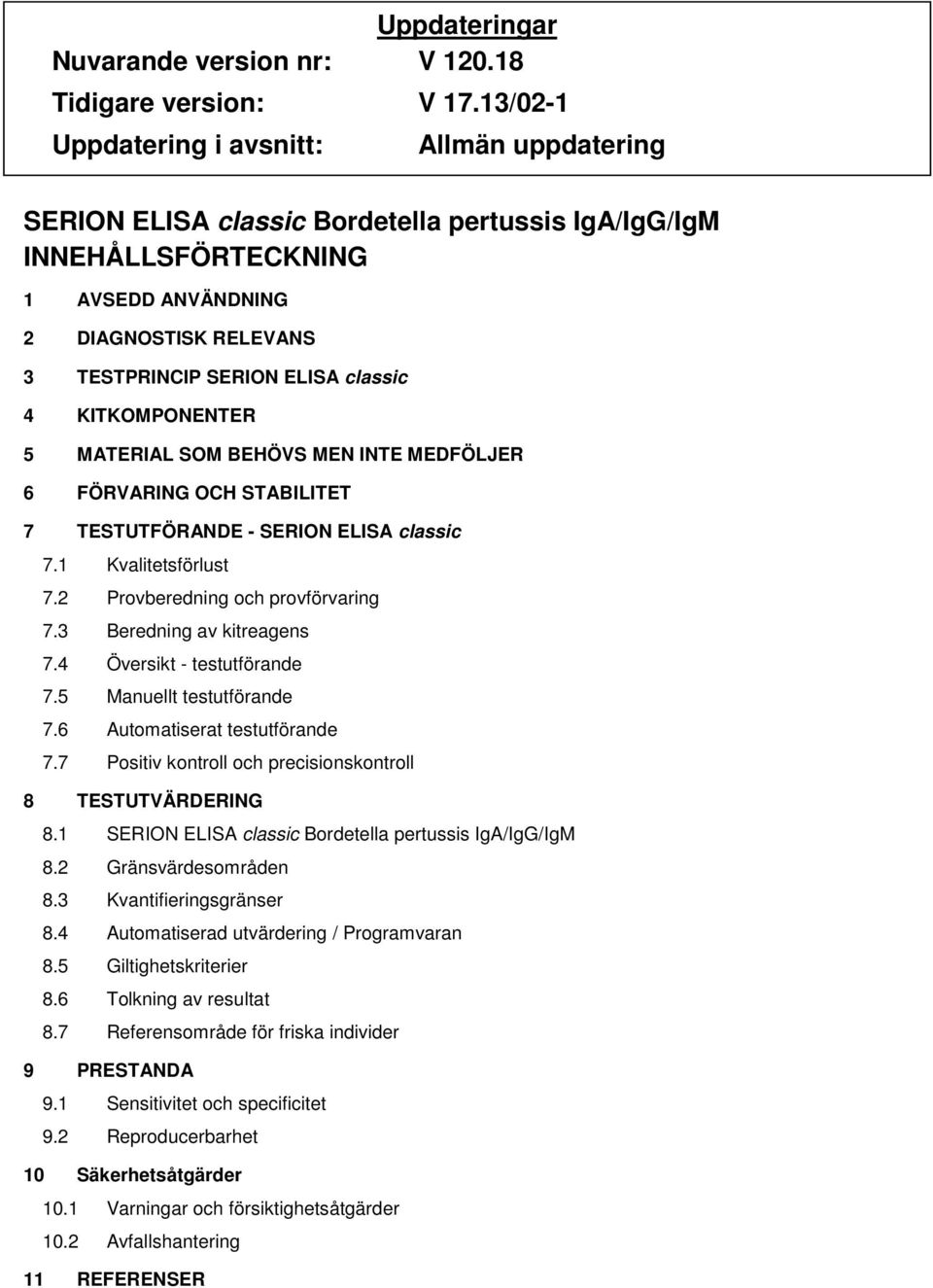 Uppdateringar

Nuvarande version nr: V 120.18

Tidigare version: V 17.13/02-1

Uppdatering i avsnitt: Allmän uppdatering

SERION ELISA classic Bordetella pertussis IgA/IgG/IgM

INNEHÅLLSFÖRTECKNING

1 AVSEDD ANVÄNDNING

2 DIAGNOSTISK RELEVANS

3 TESTPRINCIP SERION ELISA classic

4 KITKOMPONENTER

5 MATERIAL SOM BEHÖVS MEN INTE MEDFÖLJER

6 FÖRVARING OCH STABILITET

7 TESTUTFÖRANDE - SERION ELISA classic

7.1 Kvalitetsförlust

7.2 Provberedning och provförvaring

7.3 Beredning av kitreagens

7.4 Översikt - testutförande

7.5 Manuellt testutförande

7.6 Automatiserat testutförande

7.7 Positiv kontroll och precisionskontroll

8 TESTUTVÄRDERING

8.1 SERION ELISA classic Bordetella pertussis IgA/IgG/IgM

8.2 Gränsvärdesområden

8.3 Kvantifieringsgränser

8.4 Automatiserad utvärdering / Programvaran

8.5 Giltighetskriterier

8.6 Tolkning av resultat

8.7 Referensområde för friska individer

9 PRESTANDA

9.1 Sensitivitet och specificitet

9.2 Reproducerbarhet

10 Säkerhetsåtgärder

10.1 Varningar och försiktighetsåtgärder

10.2 Avfallshantering

11 REFERENSER